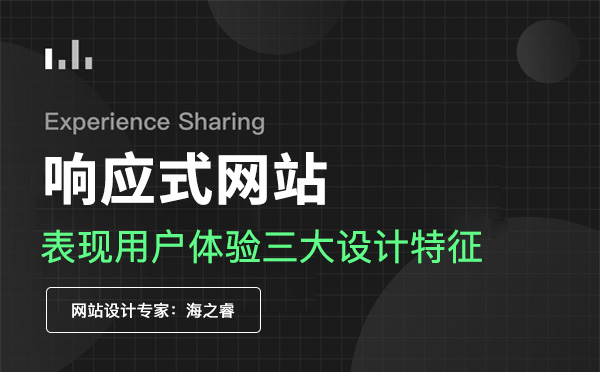 Experience Sharing

响应式网站

表现用户体验三大设计特征

网站设计专家：海之睿